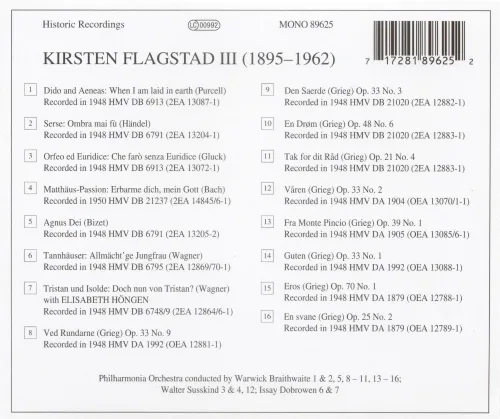 Historic Recordings

LC 00992

MONO 89625

7 17281 89625 2

KIRSTEN FLAGSTAD III (1895–1962)

1 Dido and Aeneas: When I am laid in earth (Purcell)
Recorded in 1948 HMV DB 6913 (2EA 13087-1)

2 Serse: Ombra mai fù (Händel)
Recorded in 1948 HMV DB 6791 (2EA 13204-1)

3 Orfeo ed Euridice: Che farò senza Euridice (Gluck)
Recorded in 1948 HMV DB 6913 (2EA 13072-1)

4 Matthäus-Passion: Erbarme dich, mein Gott (Bach)
Recorded in 1950 HMV DB 21237 (2EA 14845/6-1)

5 Agnus Dei (Bizet)
Recorded in 1948 HMV DB 6791 (2EA 13205-2)

6 Tannhäuser: Allmächt'ge Jungfrau (Wagner)
Recorded in 1948 HMV DB 6795 (2EA 12869/70-1)

7 Tristan und Isolde: Doch nun von Tristan? (Wagner)
with ELISABETH HÖNGEN
Recorded in 1948 HMV DB 6748/9 (2EA 12864/6-1)

8 Ved Rundarne (Grieg) Op. 33 No. 9
Recorded in 1948 HMV DA 1992 (OEA 12881-1)

9 Den Saerde (Grieg) Op. 33 No. 3
Recorded in 1948 HMV DB 21020 (2EA 12882-1)

10 En Drøm (Grieg) Op. 48 No. 6
Recorded in 1948 HMV DB 21020 (2EA 12883-1)

11 Tak for dit Råd (Grieg) Op. 21 No. 4
Recorded in 1948 HMV DB 21020 (2EA 12883-1)

12 Våren (Grieg) Op. 33 No. 2
Recorded in 1948 HMV DA 1904 (OEA 13070/1-1)

13 Fra Monte Pincio (Grieg) Op. 39 No. 1
Recorded in 1948 HMV DA 1905 (OEA 13085/6-1)

14 Guten (Grieg) Op. 33 No. 1
Recorded in 1948 HMV DA 1992 (OEA 13088-1)

15 Eros (Grieg) Op. 70 No. 1
Recorded in 1948 HMV DA 1879 (OEA 12788-1)

16 En svane (Grieg) Op. 25 No. 2
Recorded in 1948 HMV DA 1879 (OEA 12789-1)

Philharmonia Orchestra conducted by Warwick Braithwaite 1 & 2, 5, 8 – 11, 13 – 16;
Walter Susskind 3 & 4, 12; Issay Dobrowen 6 & 7